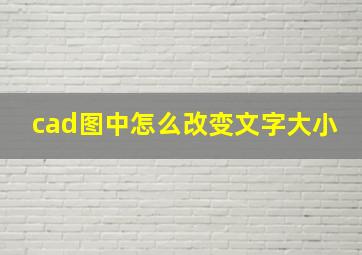 cad图中怎么改变文字大小